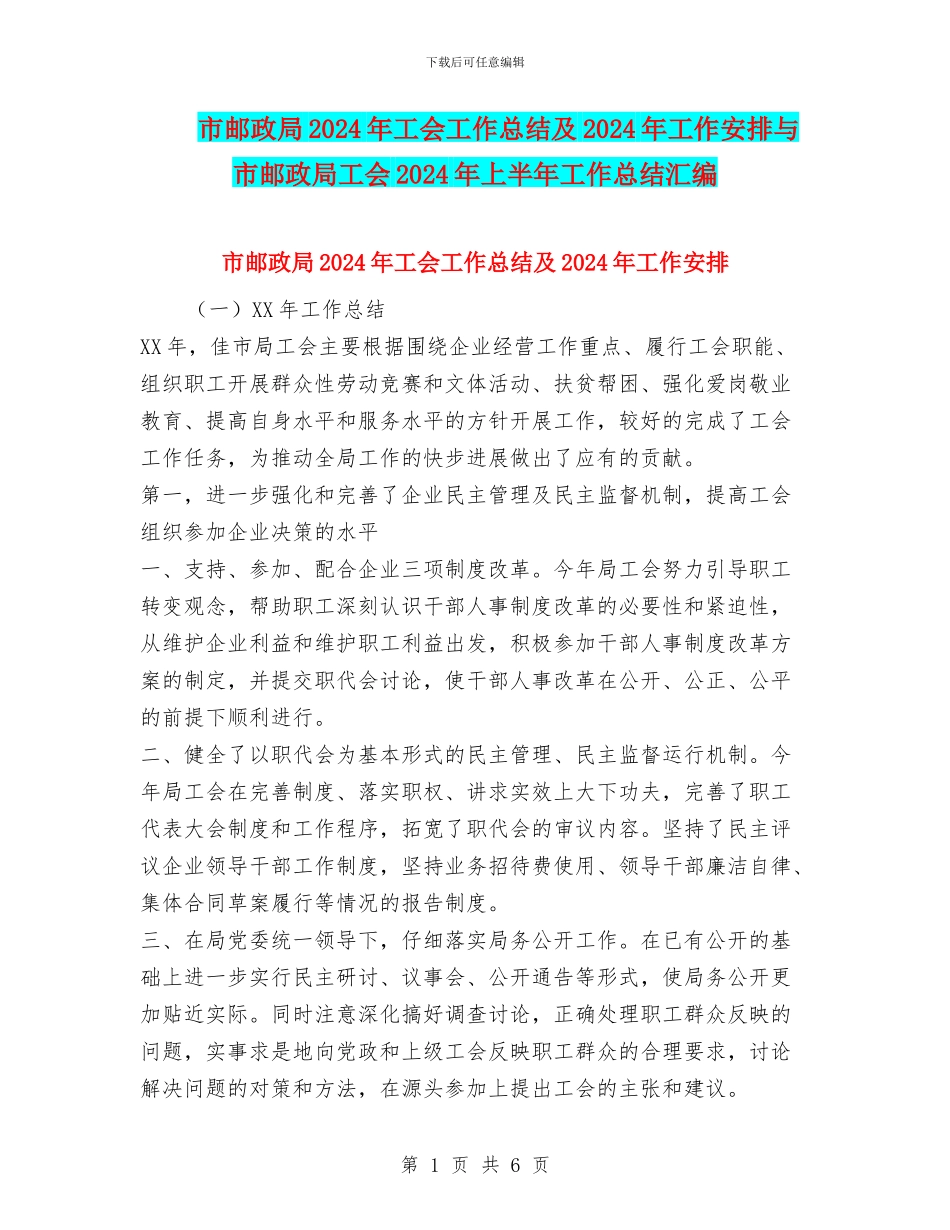 下载后可任意编辑

市邮政局2024年工会工作总结及2024年工作安排与市邮政局工会2024年上半年工作总结汇编

市邮政局2024年工会工作总结及2024年工作安排

（一）XX年工作总结

XX年，佳市局工会主要根据围绕企业经营工作重点、履行工会职能、组织职工开展群众性劳动竞赛和文体活动、扶贫帮困、强化爱岗敬业教育、提高自身水平和服务水平的方针开展工作，较好的完成了工会工作任务，为推动全局工作的快步进展做出了应有的贡献。

第一，进一步强化和完善了企业民主管理及民主监督机制，提高工会组织参加企业决策的水平

一、支持、参加、配合企业三项制度改革。今年局工会努力引导职工转变观念，帮助职工深刻认识干部人事制度改革的必要性和紧迫性，从维护企业利益和维护职工利益出发，积极参加干部人事制度改革方案的制定，并提交职代会讨论，使干部人事改革在公开、公正、公平的前提下顺利进行。

二、健全了以职代会为基本形式的民主管理、民主监督运行机制。今年局工会在完善制度、落实职权、讲求实效上大下功夫，完善了职工代表大会制度和工作程序，拓宽了职代会的审议内容。坚持了民主评议企业领导干部工作制度，坚持业务招待费使用、领导干部廉洁自律、集体合同草案履行等情况的报告制度。

三、在局党委统一领导下，仔细落实局务公开工作。在已有公开的基础上进一步实行民主研讨、议事会、公开通告等形式，使局务公开更加贴近实际。同时注意深化搞好调查讨论，正确处理职工群众反映的问题，实事求是地向党政和上级工会反映职工群众的合理要求，讨论解决问题的对策和方法，在源头参加上提出工会的主张和建议。

第 1 页 共 6 页